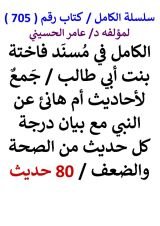 سلسلة الكامل / كتاب رقم ( 705 )
لمؤلفه د/ عامر الحسيني

الكامل في مُسنَد فاختة بنت أبي طالب / جَمعٌ لأحاديث أم هانئ عن النبي مع بيان درجة كل حديث من الصحة والضعف / 80 حديث